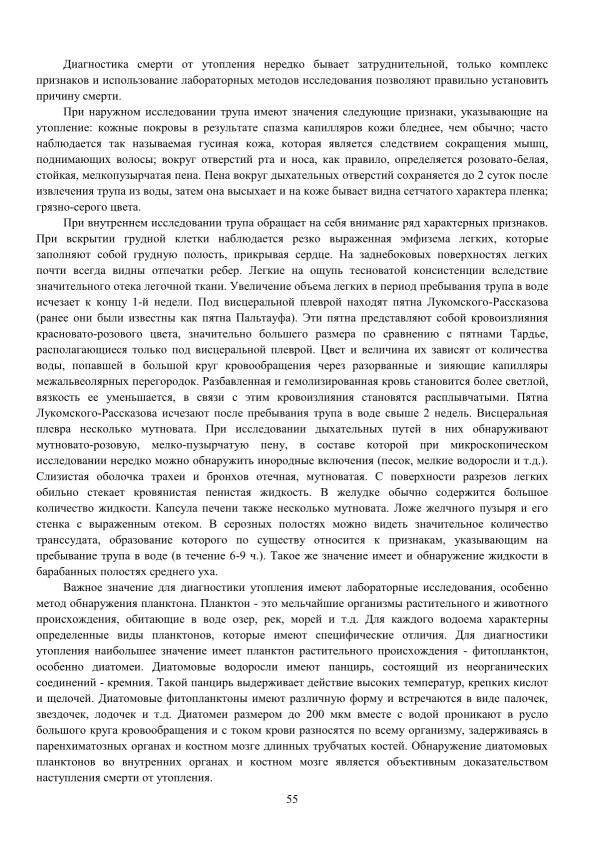 Диагностика смерти от утопления нередко бывает затруднительной, только комплекс признаков и использование лабораторных методов исследования позволяют правильно установить причину смерти.

При наружном исследовании трупа имеют значения следующие признаки, указывающие на утопление: кожные покровы в результате спазма капилляров кожи бледнее, чем обычно; часто наблюдается так называемая гусиная кожа, которая является следствием сокращения мышц, поднимающих волосы; вокруг отверстий рта и носа, как правило, определяется розовато-белая, стойкая, мелкопузырчатая пена. Пена вокруг дыхательных отверстий сохраняется до 2 суток после извлечения трупа из воды, затем она высыхает и на коже бывает видна сетчатого характера пленка; грязно-серого цвета.

При внутреннем исследовании трупа обращает на себя внимание ряд характерных признаков. При вскрытии грудной клетки наблюдается резко выраженная эмфизема легких, которые заполняют собой грудную полость, прикрывая сердце. На заднебоковых поверхностях легких почти всегда видны отпечатки ребер. Легкие на ощупь тесноватой консистенции вследствие значительного отека легочной ткани. Увеличение объема легких в период пребывания трупа в воде исчезает к концу 1-й недели. Под висцеральной плеврой находят пятна Лукомского-Рассказова (ранее они были известны как пятна Пальтауфа). Эти пятна представляют собой кровоизлияния красновато-розового цвета, значительно большего размера по сравнению с пятнами Тардье, располагающиеся только под висцеральной плеврой. Цвет и величина их зависят от количества воды, попавшей в большой круг кровообращения через разорванные и зияющие капилляры межальвеолярных перегородок. Разбавленная и гемолизированная кровь становится более светлой, вязкость ее уменьшается, в связи с этим кровоизлияния становятся расплывчатыми. Пятна Лукомского-Рассказова исчезают после пребывания трупа в воде свыше 2 недель. Висцеральная плевра несколько мутновата. При исследовании дыхательных путей в них обнаруживают мутновато-розовую, мелко-пузырчатую пену, в составе которой при микроскопическом исследовании нередко можно обнаружить инородные включения (песок, мелкие водоросли и т.д.). Слизистая оболочка трахеи и бронхов отечная, мутноватая. С поверхности разрезов легких обильно стекает кровянистая пенистая жидкость. В желудке обычно содержится большое количество жидкости. Капсула печени также несколько мутновата. Ложе желчного пузыря и его стенка с выраженным отеком. В серозных полостях можно видеть значительное количество транссудата, образование которого по существу относится к признакам, указывающим на пребывание трупа в воде (в течение 6-9 ч.). Такое же значение имеет и обнаружение жидкости в барабанных полостях среднего уха.

Важное значение для диагностики утопления имеют лабораторные исследования, особенно метод обнаружения планктона. Планктон - это мельчайшие организмы растительного и животного происхождения, обитающие в воде озер, рек, морей и т.д. Для каждого водоема характерны определенные виды планктонов, которые имеют специфические отличия. Для диагностики утопления наибольшее значение имеет планктон растительного происхождения - фитопланктон, особенно диатомеи. Диатомовые водоросли имеют панцирь, состоящий из неорганических соединений - кремния. Такой панцирь выдерживает действие высоких температур, крепких кислот и щелочей. Диатомовые фитопланктоны имеют различную форму и встречаются в виде палочек, звездочек, лодочек и т.д. Диатомеи размером до 200 мкм вместе с водой проникают в русло большого круга кровообращения и с током крови разносятся по всему организму, задерживаясь в паренхиматозных органах и костном мозге длинных трубчатых костей. Обнаружение диатомовых планктонов во внутренних органах и костном мозге является объективным доказательством наступления смерти от утопления.

55